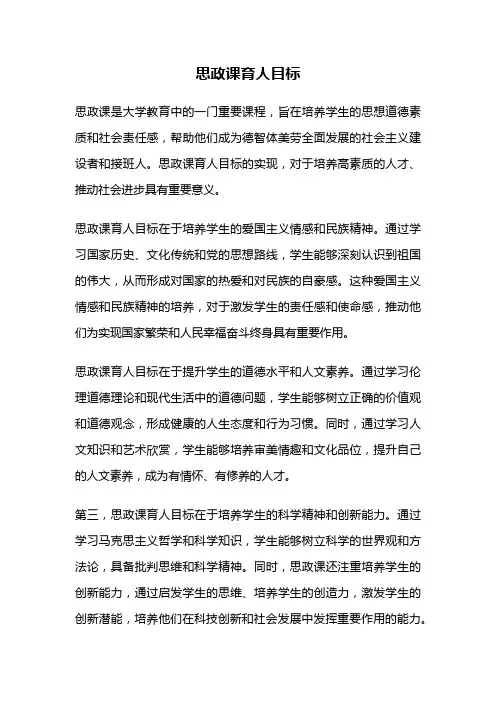 思政课育人目标

思政课是大学教育中的一门重要课程，旨在培养学生的思想道德素质和社会责任感，帮助他们成为德智体美劳全面发展的社会主义建设者和接班人。思政课育人目标的实现，对于培养高素质的人才、推动社会进步具有重要意义。

思政课育人目标在于培养学生的爱国主义情感和民族精神。通过学习国家历史、文化传统和党的思想路线，学生能够深刻认识到祖国的伟大，从而形成对国家的热爱和对民族的自豪感。这种爱国主义情感和民族精神的培养，对于激发学生的责任感和使命感，推动他们为实现国家繁荣和人民幸福奋斗终身具有重要作用。

思政课育人目标在于提升学生的道德水平和人文素养。通过学习伦理道德理论和现代生活中的道德问题，学生能够树立正确的价值观和道德观念，形成健康的人生态度和行为习惯。同时，通过学习人文知识和艺术欣赏，学生能够培养审美情趣和文化品位，提升自己的人文素养，成为有情怀、有修养的人才。

第三，思政课育人目标在于培养学生的科学精神和创新能力。通过学习马克思主义哲学和科学知识，学生能够树立科学的世界观和方法论，具备批判思维和科学精神。同时，思政课还注重培养学生的创新能力，通过启发学生的思维、培养学生的创造力，激发学生的创新潜能，培养他们在科技创新和社会发展中发挥重要作用的能力。